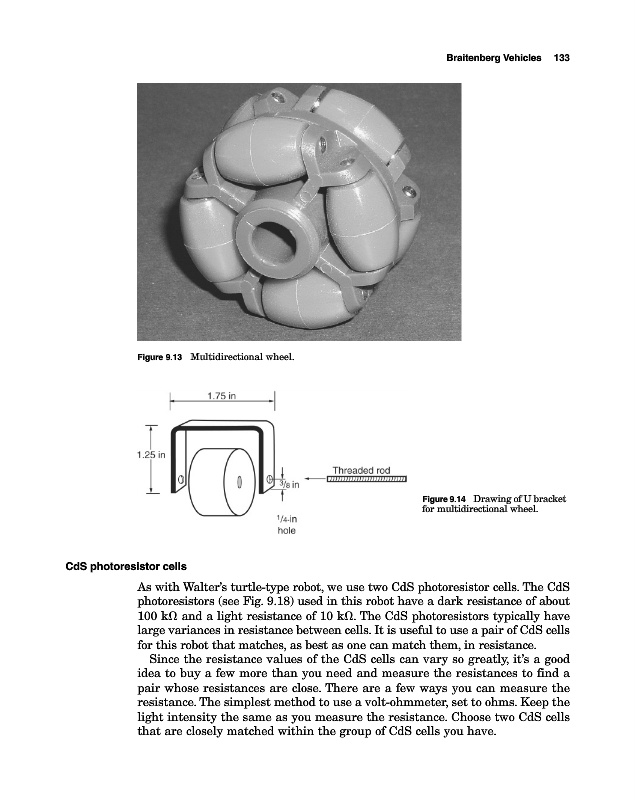 Braitenberg Vehicles 133

Figure 9.13 Multidirectional wheel.

1.75 in

1.25 in

$\frac{3}{8}$ in

Threaded rod

$\frac{1}{4}$-in hole

Figure 9.14 Drawing of U bracket for multidirectional wheel.

CdS photoresistor cells

As with Walter's turtle-type robot, we use two CdS photoresistor cells. The CdS photoresistors (see Fig. 9.18) used in this robot have a dark resistance of about 100 k$\Omega$ and a light resistance of 10 k$\Omega$. The CdS photoresistors typically have large variances in resistance between cells. It is useful to use a pair of CdS cells for this robot that matches, as best as one can match them, in resistance.

Since the resistance values of the CdS cells can vary so greatly, it's a good idea to buy a few more than you need and measure the resistances to find a pair whose resistances are close. There are a few ways you can measure the resistance. The simplest method to use a volt-ohmmeter, set to ohms. Keep the light intensity the same as you measure the resistance. Choose two CdS cells that are closely matched within the group of CdS cells you have.